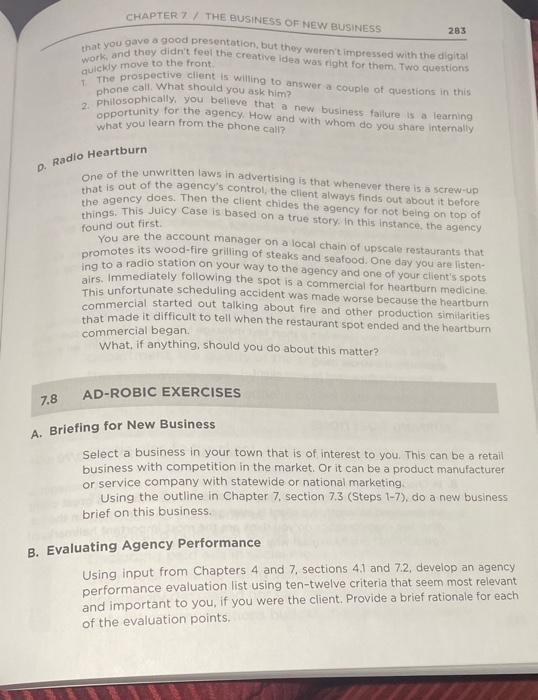 CHAPTER 7 / THE BUSINESS OF NEW BUSINESS 283

that you gave a good presentation, but they weren't impressed with the digital work, and they didn't feel the creative idea was right for them. Two questions quickly move to the front.

1. The prospective client is willing to answer a couple of questions in this phone call. What should you ask him?

2. Philosophically, you believe that a new business failure is a learning opportunity for the agency. How and with whom do you share internally what you learn from the phone call?

D. Radio Heartburn

One of the unwritten laws in advertising is that whenever there is a screw-up that is out of the agency's control, the client always finds out about it before the agency does. Then the client chides the agency for not being on top of things. This Juicy Case is based on a true story. In this instance, the agency found out first.

You are the account manager on a local chain of upscale restaurants that promotes its wood-fire grilling of steaks and seafood. One day you are listening to a radio station on your way to the agency and one of your client's spots airs. Immediately following the spot is a commercial for heartburn medicine. This unfortunate scheduling accident was made worse because the heartburn commercial started out talking about fire and other production similarities that made it difficult to tell when the restaurant spot ended and the heartburn commercial began.

What, if anything, should you do about this matter?

7.8 AD-ROBIC EXERCISES

A. Briefing for New Business

Select a business in your town that is of interest to you. This can be a retail business with competition in the market. Or it can be a product manufacturer or service company with statewide or national marketing.

Using the outline in Chapter 7, section 7.3 (Steps 1-7), do a new business brief on this business.

B. Evaluating Agency Performance

Using input from Chapters 4 and 7, sections 4.1 and 7.2, develop an agency performance evaluation list using ten-twelve criteria that seem most relevant and important to you, if you were the client. Provide a brief rationale for each of the evaluation points.